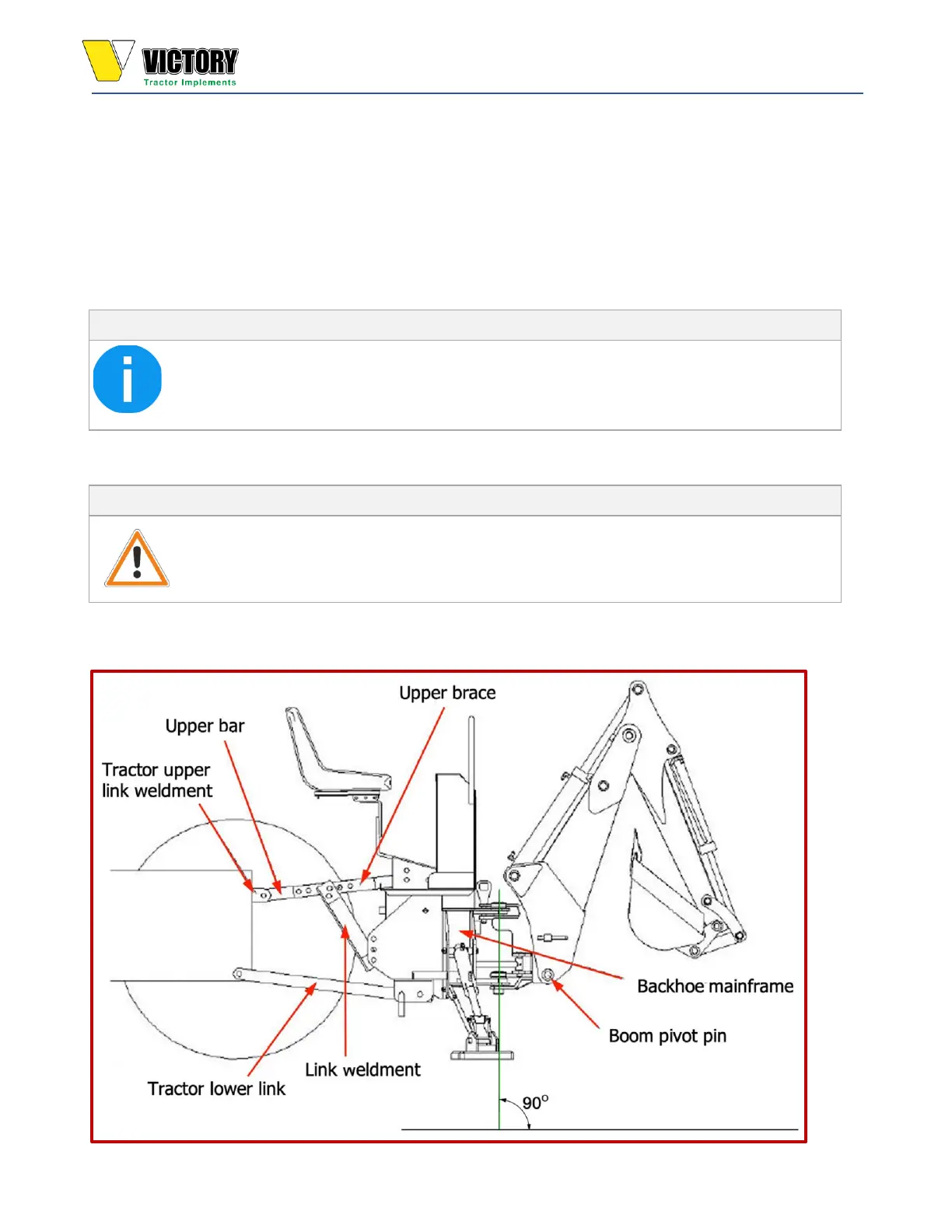 VICTORY
Tractor Implements

Upper brace
Upper bar
Tractor upper link weldment
Backhoe mainframe
Boom pivot pin
Link weldment
Tractor lower link
$90^o$